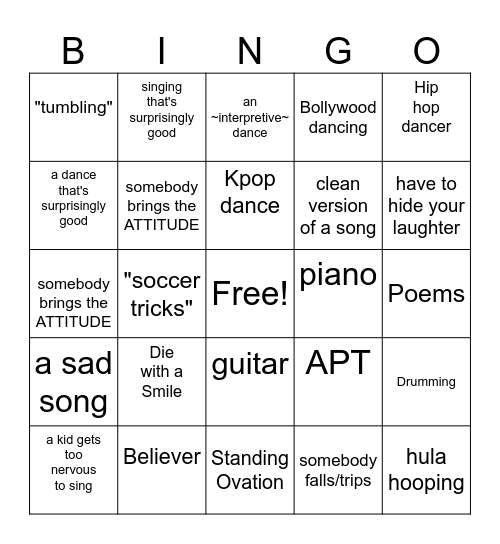 | B | I | N | G | O |
|---|---|---|---|---|
| "tumbling" | singing that's surprisingly good | an ~interpretive~ dance | Bollywood dancing | Hip hop dancer |
| a dance that's surprisingly good | somebody brings the ATTITUDE | Kpop dance | clean version of a song | have to hide your laughter |
| somebody brings the ATTITUDE | "soccer tricks" | Free! | piano | Poems |
| a sad song | Die with a Smile | guitar | APT | Drumming |
| a kid gets too nervous to sing | Believer | Standing Ovation | somebody falls/trips | hula hooping |